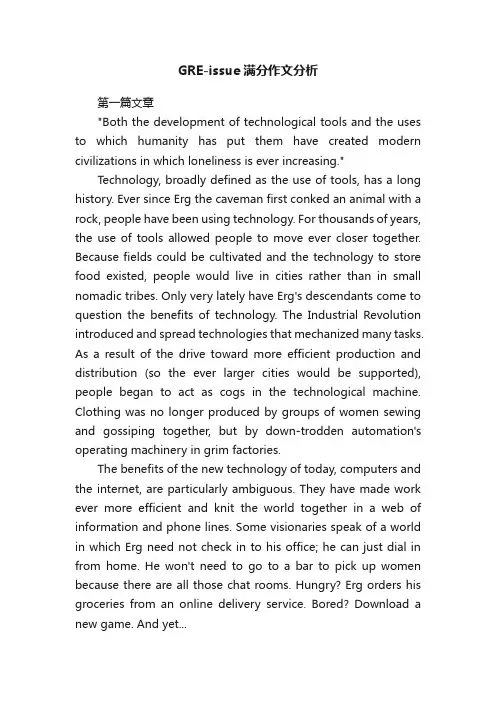 GRE-issue满分作文分析

第一篇文章

"Both the development of technological tools and the uses to which humanity has put them have created modern civilizations in which loneliness is ever increasing."

Technology, broadly defined as the use of tools, has a long history. Ever since Erg the caveman first conked an animal with a rock, people have been using technology. For thousands of years, the use of tools allowed people to move ever closer together. Because fields could be cultivated and the technology to store food existed, people would live in cities rather than in small nomadic tribes. Only very lately have Erg's descendants come to question the benefits of technology. The Industrial Revolution introduced and spread technologies that mechanized many tasks. As a result of the drive toward more efficient production and distribution (so the ever larger cities would be supported), people began to act as cogs in the technological machine. Clothing was no longer produced by groups of women sewing and gossiping together, but by down-trodden automation's operating machinery in grim factories.

The benefits of the new technology of today, computers and the internet, are particularly ambiguous. They have made work ever more efficient and knit the world together in a web of information and phone lines. Some visionaries speak of a world in which Erg need not check in to his office; he can just dial in from home. He won't need to go to a bar to pick up women because there are all those chat rooms. Hungry? Erg orders his groceries from an online delivery service. Bored? Download a new game. And yet...